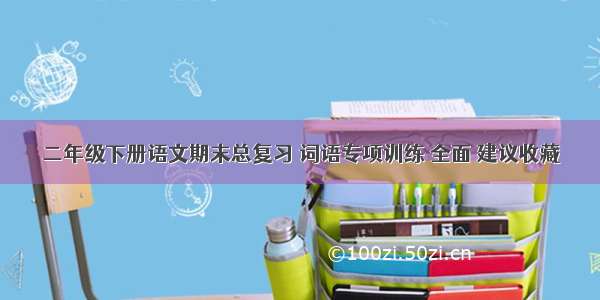 二年级下册语文期末总复习 词语专项训练 全面 建议收藏

©100zi.50zi.cn